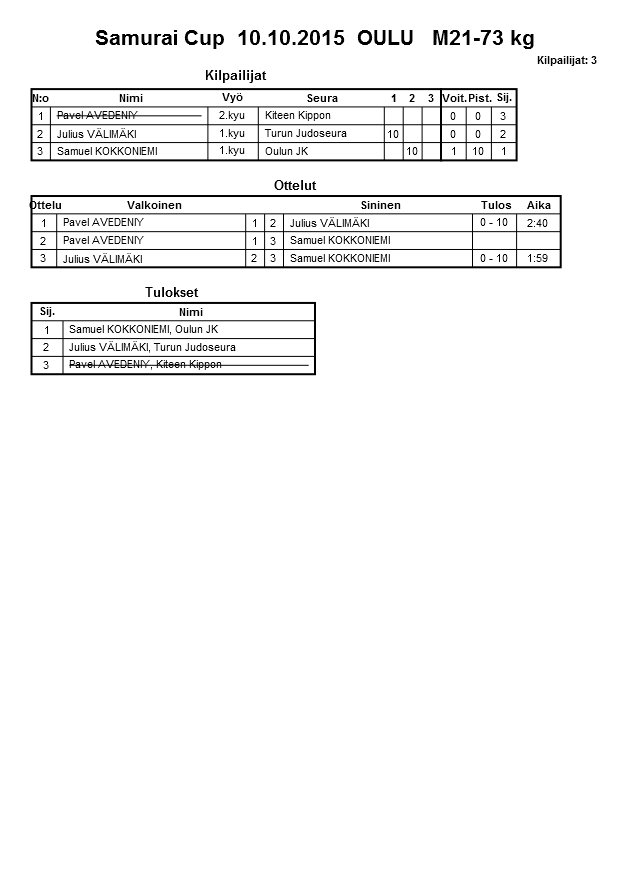 Samurai Cup 10.10.2015 OULU M21-73 kg

Kilpailijat: 3

Kilpailijat

| N:o | Nimi | Vyö | Seura | 1 | 2 | 3 | Voit. | Pist. | Sij. |
|---|---|---|---|---|---|---|---|---|---|
| 1 | Pavel AVEDENIY | 2.kyu | Kiteen Kippon | | | | 0 | 0 | 3 |
| 2 | Julius VÄLIMÄKI | 1.kyu | Turun Judoseura | 10 | | | 0 | 0 | 2 |
| 3 | Samuel KOKKONIEMI | 1.kyu | Oulun JK | | 10 | | 1 | 10 | 1 |

Ottelut

| Ottelu | Valkoinen | | | Sininen | Tulos | Aika |
|---|---|---|---|---|---|---|
| 1 | Pavel AVEDENIY | 1 | 2 | Julius VÄLIMÄKI | 0 - 10 | 2:40 |
| 2 | Pavel AVEDENIY | 1 | 3 | Samuel KOKKONIEMI | | |
| 3 | Julius VÄLIMÄKI | 2 | 3 | Samuel KOKKONIEMI | 0 - 10 | 1:59 |

Tulokset

| Sij. | Nimi |
|---|---|
| 1 | Samuel KOKKONIEMI, Oulun JK |
| 2 | Julius VÄLIMÄKI, Turun Judoseura |
| 3 | Pavel AVEDENIY, Kiteen Kippon |